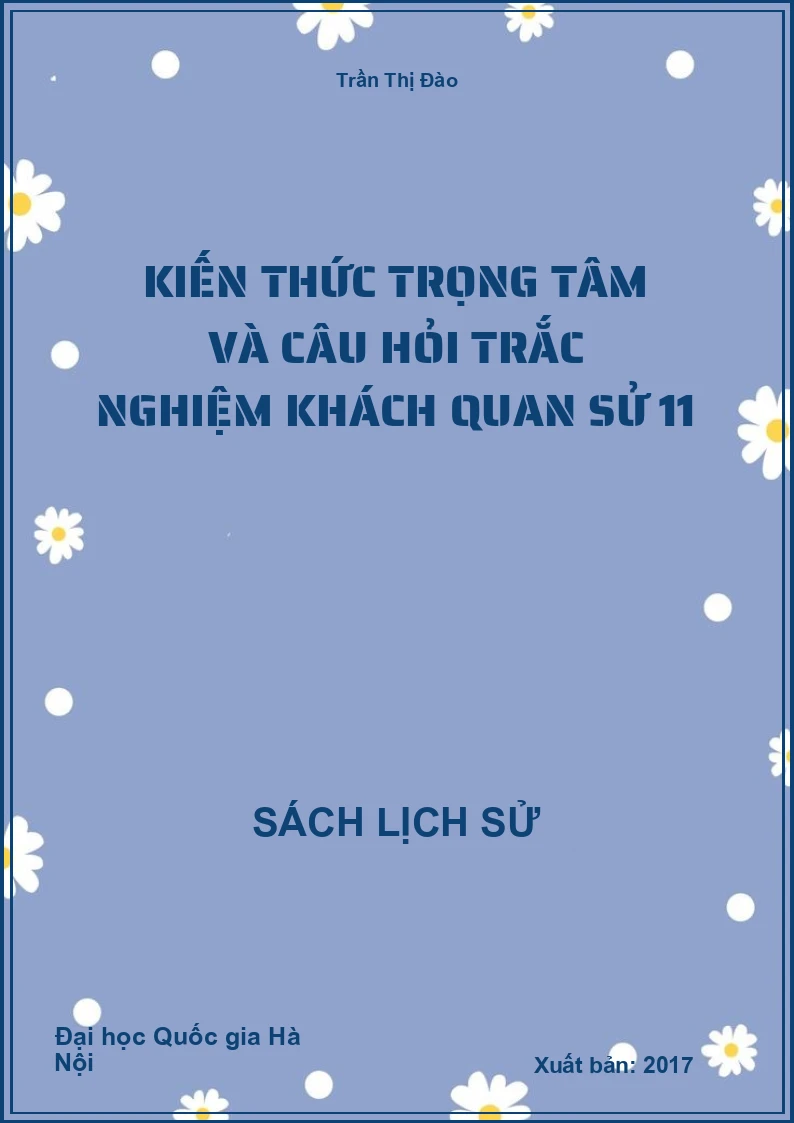 Trần Thị Đào

KIẾN THỨC TRỌNG TÂM VÀ CÂU HỎI TRẮC NGHIỆM KHÁCH QUAN SỬ 11

SÁCH LỊCH SỬ

Đại học Quốc gia Hà Nội

Xuất bản: 2017